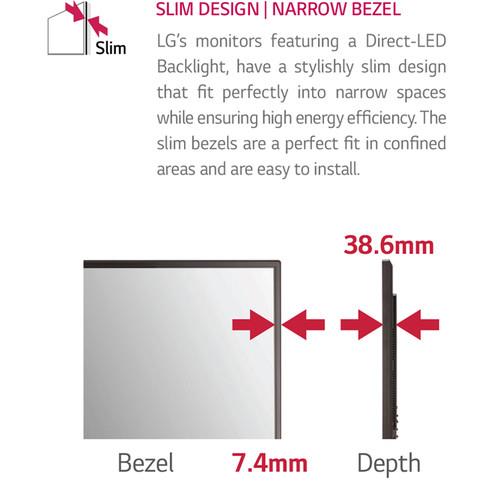 Slim

SLIM DESIGN | NARROW BEZEL

LG's monitors featuring a Direct-LED Backlight, have a stylishly slim design that fit perfectly into narrow spaces while ensuring high energy efficiency. The slim bezels are a perfect fit in confined areas and are easy to install.

38.6mm

Bezel 7.4mm Depth